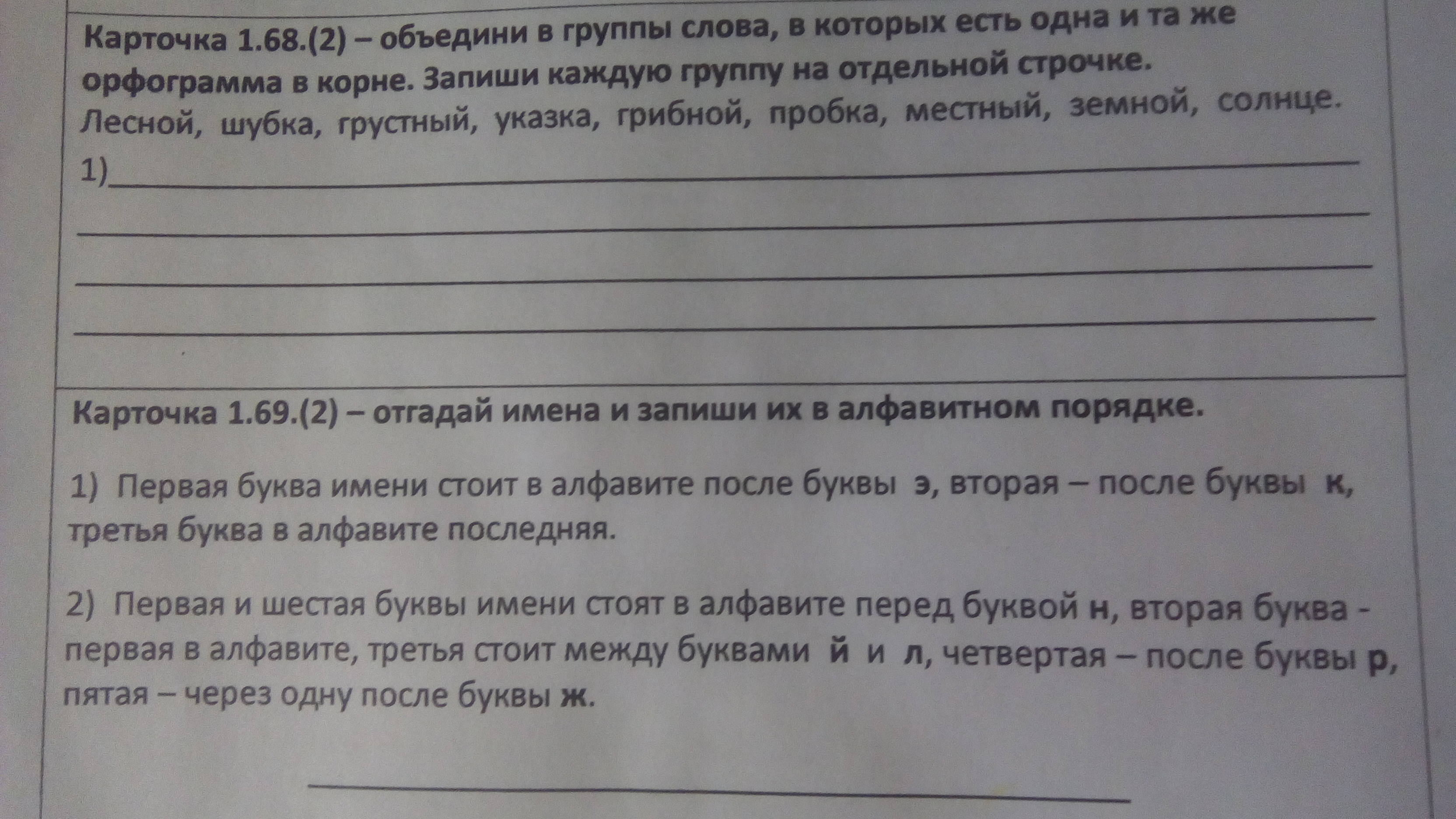 Карточка 1.68.(2) – объедини в группы слова, в которых есть одна и та же орфограмма в корне. Запиши каждую группу на отдельной строчке.

Лесной, шубка, грустный, указка, грибной, пробка, местный, земной, солнце.

1)____

____

____

____

Карточка 1.69.(2) – отгадай имена и запиши их в алфавитном порядке.

1) Первая буква имени стоит в алфавите после буквы э, вторая – после буквы к, третья буква в алфавите последняя.

2) Первая и шестая буквы имени стоят в алфавите перед буквой н, вторая буква - первая в алфавите, третья стоит между буквами й и л, четвертая – после буквы р, пятая – через одну после буквы ж.

____